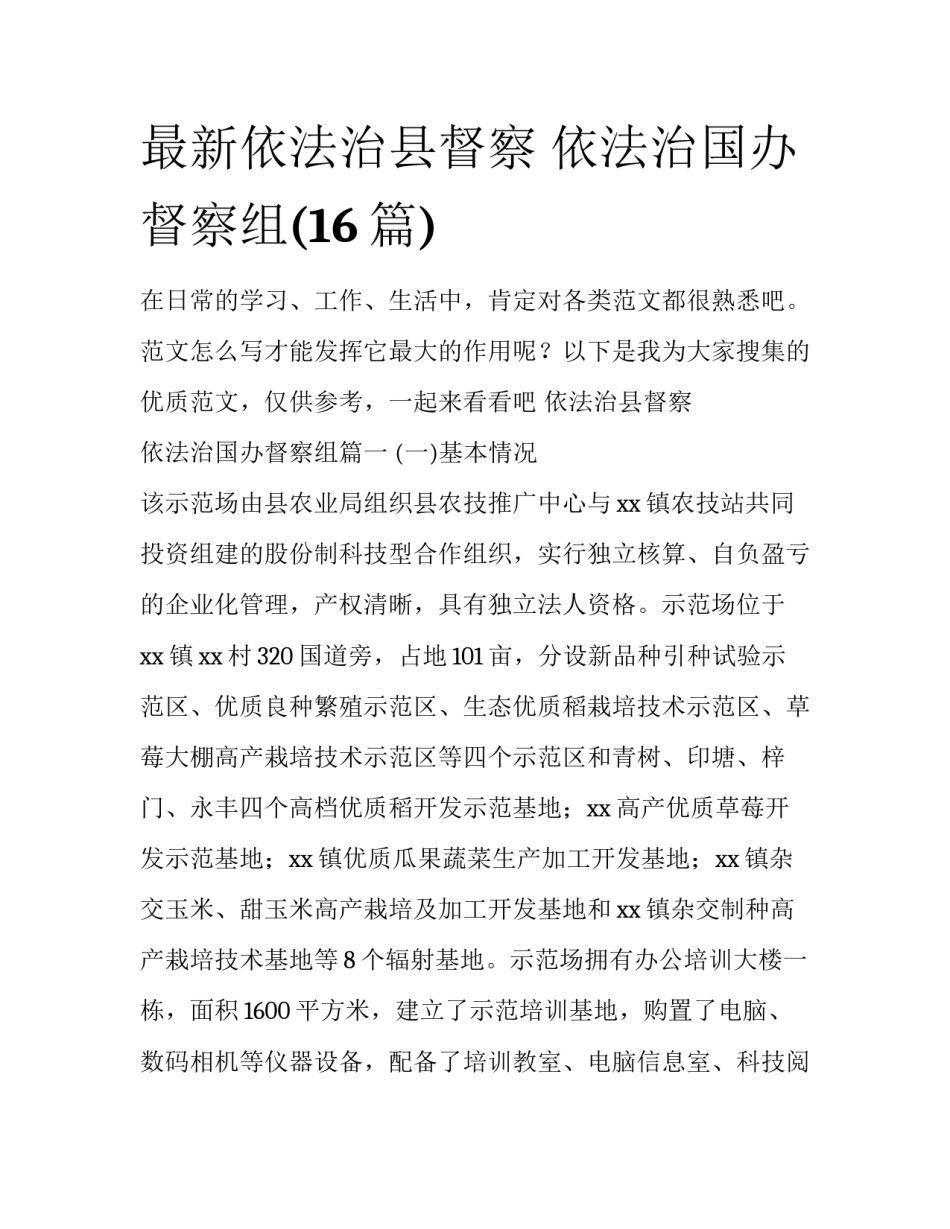 最新依法治县督察 依法治国办督察组(16 篇)

在日常的学习、工作、生活中，肯定对各类范文都很熟悉吧。范文怎么写才能发挥它最大的作用呢？以下是我为大家搜集的优质范文，仅供参考，一起来看看吧 依法治县督察

依法治国办督察组篇一 (一)基本情况

该示范场由县农业局组织县农技推广中心与 xx 镇农技站共同投资组建的股份制科技型合作组织，实行独立核算、自负盈亏的企业化管理，产权清晰，具有独立法人资格。示范场位于 xx 镇 xx 村 320 国道旁，占地 101 亩，分设新品种引种试验示范区、优质良种繁殖示范区、生态优质稻栽培技术示范区、草莓大棚高产栽培技术示范区等四个示范区和青树、印塘、梓门、永丰四个高档优质稻开发示范基地；xx 高产优质草莓开发示范基地；xx 镇优质瓜果蔬菜生产加工开发基地；xx 镇杂交玉米、甜玉米高产栽培及加工开发基地和 xx 镇杂交制种高产栽培技术基地等 8 个辐射基地。示范场拥有办公培训大楼一栋，面积 1600 平方米，建立了示范培训基地，购置了电脑、数码相机等仪器设备，配备了培训教室、电脑信息室、科技阅